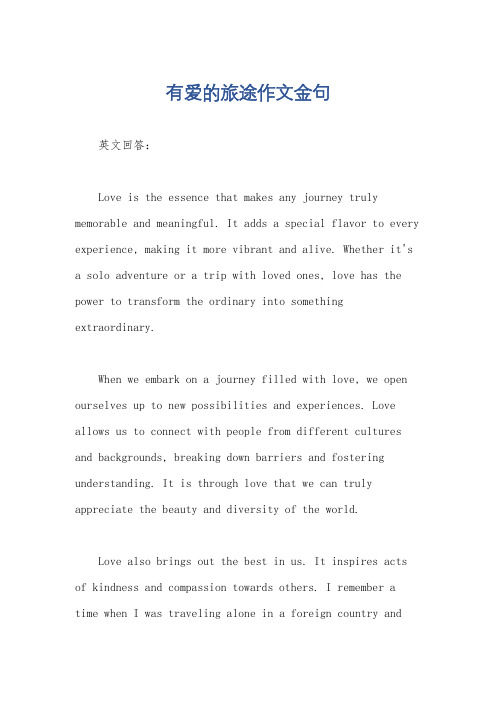 有爱的旅途作文金句

英文回答：

Love is the essence that makes any journey truly memorable and meaningful. It adds a special flavor to every experience, making it more vibrant and alive. Whether it's a solo adventure or a trip with loved ones, love has the power to transform the ordinary into something extraordinary.

When we embark on a journey filled with love, we open ourselves up to new possibilities and experiences. Love allows us to connect with people from different cultures and backgrounds, breaking down barriers and fostering understanding. It is through love that we can truly appreciate the beauty and diversity of the world.

Love also brings out the best in us. It inspires acts of kindness and compassion towards others. I remember a time when I was traveling alone in a foreign country and